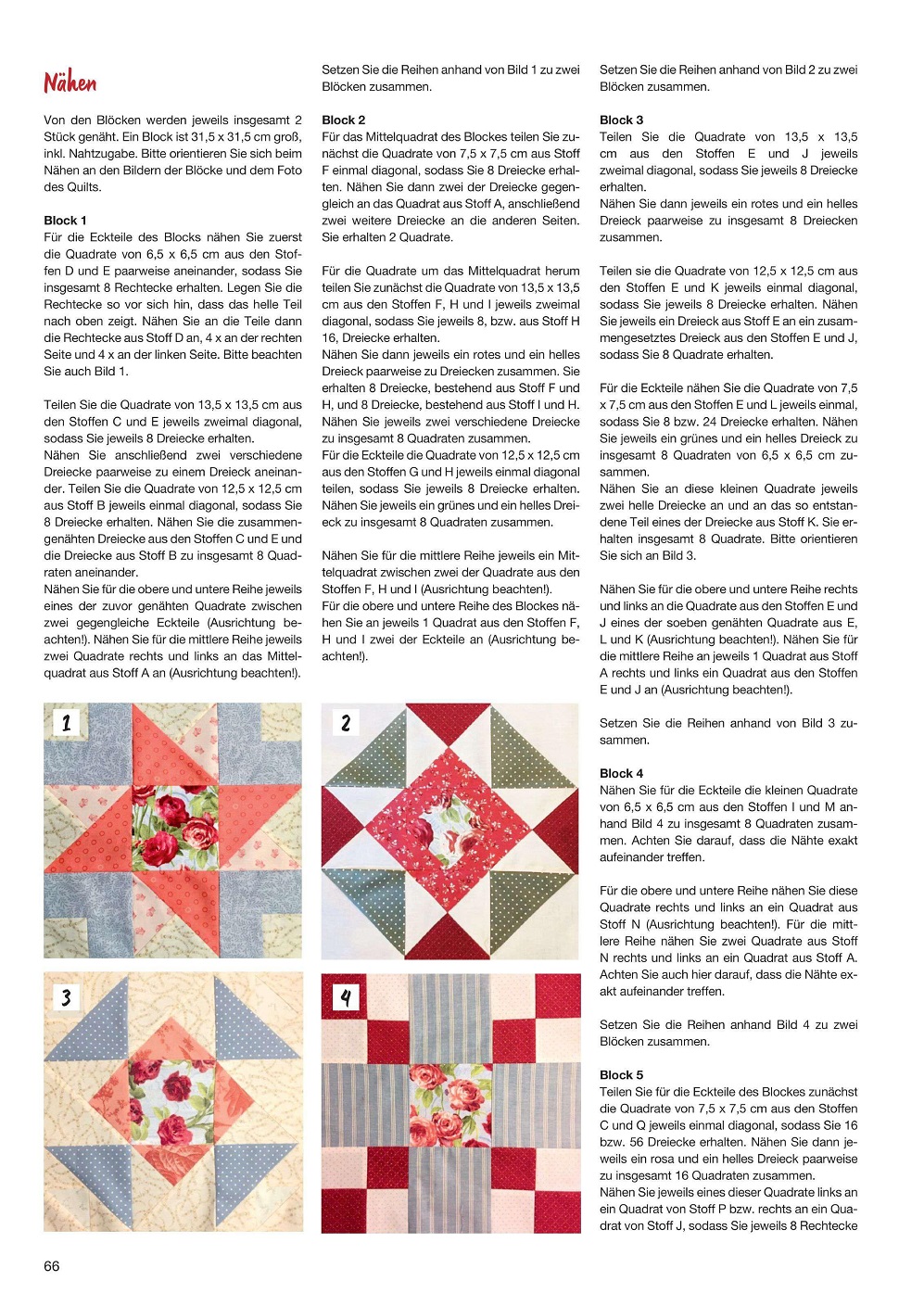 Nähen

Von den Blöcken werden jeweils insgesamt 2 Stück genäht. Ein Block ist 31,5 x 31,5 cm groß, inkl. Nahtzugabe. Bitte orientieren Sie sich beim Nähen an den Bildern der Blöcke und dem Foto des Quilts.

Block 1
Für die Eckteile des Blocks nähen Sie zuerst die Quadrate von 6,5 x 6,5 cm aus den Stoffen D und E paarweise aneinander, sodass Sie insgesamt 8 Rechtecke erhalten. Legen Sie die Rechtecke so vor sich hin, dass das helle Teil nach oben zeigt. Nähen Sie an die Teile dann die Rechtecke aus Stoff D an, 4 x an der rechten Seite und 4 x an der linken Seite. Bitte beachten Sie auch Bild 1.

Teilen Sie die Quadrate von 13,5 x 13,5 cm aus den Stoffen C und E jeweils zweimal diagonal, sodass Sie jeweils 8 Dreiecke erhalten.
Nähen Sie anschließend zwei verschiedene Dreiecke paarweise zu einem Dreieck aneinander. Teilen Sie die Quadrate von 12,5 x 12,5 cm aus Stoff B jeweils einmal diagonal, sodass Sie 8 Dreiecke erhalten. Nähen Sie die zusammengenähten Dreiecke aus den Stoffen C und E und die Dreiecke aus Stoff B zu insgesamt 8 Quadraten aneinander.
Nähen Sie für die obere und untere Reihe jeweils eines der zuvor genähten Quadrate zwischen zwei gegengleiche Eckteile (Ausrichtung beachten!). Nähen Sie für die mittlere Reihe jeweils zwei Quadrate rechts und links an das Mittelquadrat aus Stoff A an (Ausrichtung beachten!).

Setzen Sie die Reihen anhand von Bild 1 zu zwei Blöcken zusammen.

Block 2
Für das Mittelquadrat des Blockes teilen Sie zunächst die Quadrate von 7,5 x 7,5 cm aus Stoff F einmal diagonal, sodass Sie 8 Dreiecke erhalten. Nähen Sie dann zwei der Dreiecke gegengleich an das Quadrat aus Stoff A, anschließend zwei weitere Dreiecke an die anderen Seiten. Sie erhalten 2 Quadrate.

Für die Quadrate um das Mittelquadrat herum teilen Sie zunächst die Quadrate von 13,5 x 13,5 cm aus den Stoffen F, H und I jeweils zweimal diagonal, sodass Sie jeweils 8, bzw. aus Stoff H 16, Dreiecke erhalten.
Nähen Sie dann jeweils ein rotes und ein helles Dreieck paarweise zu Dreiecken zusammen. Sie erhalten 8 Dreiecke, bestehend aus Stoff F und H, und 8 Dreiecke, bestehend aus Stoff I und H. Nähen Sie jeweils zwei verschiedene Dreiecke zu insgesamt 8 Quadraten zusammen.
Für die Eckteile die Quadrate von 12,5 x 12,5 cm aus den Stoffen G und H jeweils einmal diagonal teilen, sodass Sie jeweils 8 Dreiecke erhalten. Nähen Sie jeweils ein grünes und ein helles Dreieck zu insgesamt 8 Quadraten zusammen.

Nähen Sie für die mittlere Reihe jeweils ein Mittelquadrat zwischen zwei der Quadrate aus den Stoffen F, H und I (Ausrichtung beachten!).
Für die obere und untere Reihe des Blockes nähen Sie an jeweils 1 Quadrat aus den Stoffen F, H und I zwei der Eckteile an (Ausrichtung beachten!).

Setzen Sie die Reihen anhand von Bild 2 zu zwei Blöcken zusammen.

Block 3
Teilen Sie die Quadrate von 13,5 x 13,5 cm aus den Stoffen E und J jeweils zweimal diagonal, sodass Sie jeweils 8 Dreiecke erhalten.
Nähen Sie dann jeweils ein rotes und ein helles Dreieck paarweise zu insgesamt 8 Dreiecken zusammen.

Teilen sie die Quadrate von 12,5 x 12,5 cm aus den Stoffen E und K jeweils einmal diagonal, sodass Sie jeweils 8 Dreiecke erhalten. Nähen Sie jeweils ein Dreieck aus Stoff E an ein zusammengesetztes Dreieck aus den Stoffen E und J, sodass Sie 8 Quadrate erhalten.

Für die Eckteile nähen Sie die Quadrate von 7,5 x 7,5 cm aus den Stoffen E und L jeweils einmal, sodass Sie 8 bzw. 24 Dreiecke erhalten. Nähen Sie jeweils ein grünes und ein helles Dreieck zu insgesamt 8 Quadraten von 6,5 x 6,5 cm zusammen.
Nähen Sie an diese kleinen Quadrate jeweils zwei helle Dreiecke an und an das so entstandene Teil eines der Dreiecke aus Stoff K. Sie erhalten insgesamt 8 Quadrate. Bitte orientieren Sie sich an Bild 3.

Nähen Sie für die obere und untere Reihe rechts und links an die Quadrate aus den Stoffen E und J eines der soeben genähten Quadrate aus E, L und K (Ausrichtung beachten!). Nähen Sie für die mittlere Reihe an jeweils 1 Quadrat aus Stoff A rechts und links ein Quadrat aus den Stoffen E und J an (Ausrichtung beachten!).

Setzen Sie die Reihen anhand von Bild 3 zusammen.

Block 4
Nähen Sie für die Eckteile die kleinen Quadrate von 6,5 x 6,5 cm aus den Stoffen I und M anhand Bild 4 zu insgesamt 8 Quadraten zusammen. Achten Sie darauf, dass die Nähte exakt aufeinander treffen.

Für die obere und untere Reihe nähen Sie diese Quadrate rechts und links an ein Quadrat aus Stoff N (Ausrichtung beachten!). Für die mittlere Reihe nähen Sie zwei Quadrate aus Stoff N rechts und links an ein Quadrat aus Stoff A. Achten Sie auch hier darauf, dass die Nähte exakt aufeinander treffen.

Setzen Sie die Reihen anhand Bild 4 zu zwei Blöcken zusammen.

Block 5
Teilen Sie für die Eckteile des Blockes zunächst die Quadrate von 7,5 x 7,5 cm aus den Stoffen C und Q jeweils einmal diagonal, sodass Sie 16 bzw. 56 Dreiecke erhalten. Nähen Sie dann jeweils ein rosa und ein helles Dreieck paarweise zu insgesamt 16 Quadraten zusammen.
Nähen Sie jeweils eines dieser Quadrate links an ein Quadrat von Stoff P bzw. rechts an ein Quadrat von Stoff J, sodass Sie jeweils 8 Rechtecke

1

2

3

4

66